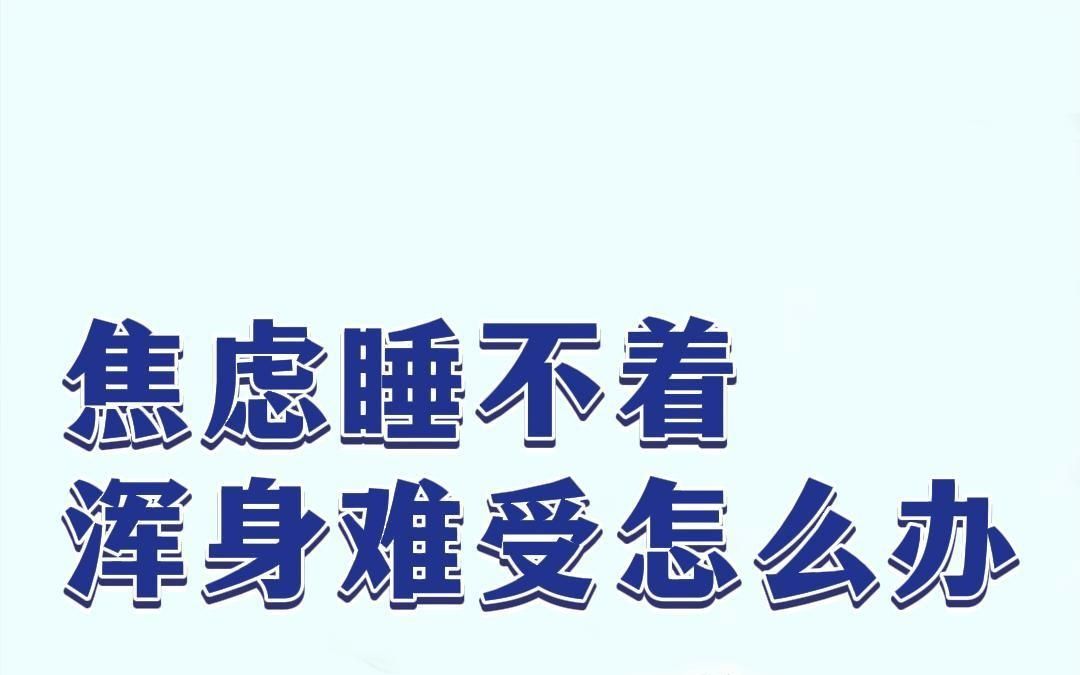 焦虑睡不着
浑身难受怎么办